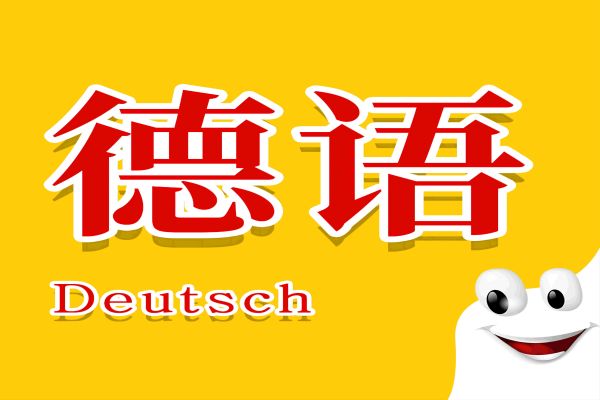 德语

Deutsch